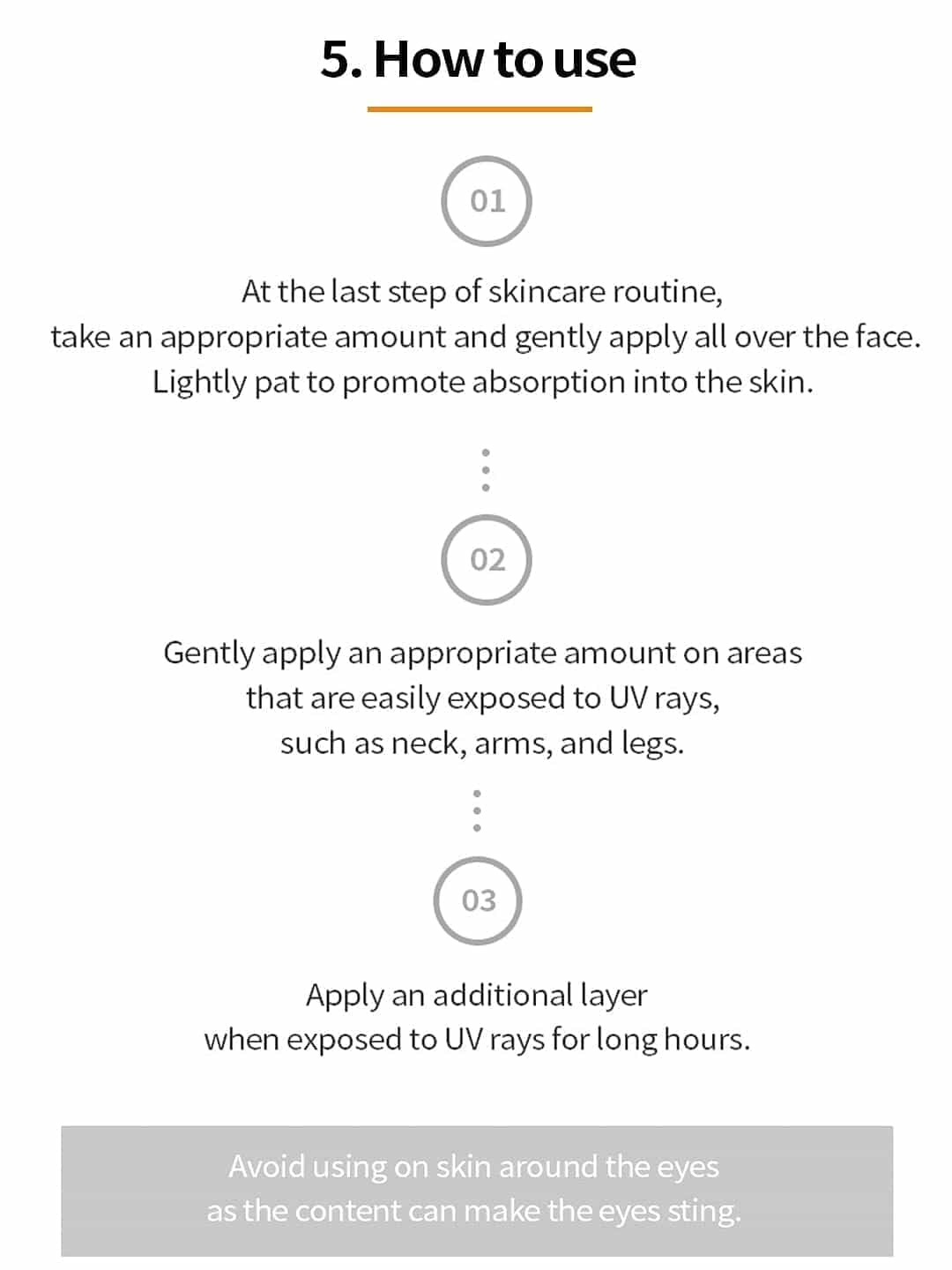 5. How to use

01

At the last step of skincare routine, take an appropriate amount and gently apply all over the face. Lightly pat to promote absorption into the skin.

02

Gently apply an appropriate amount on areas that are easily exposed to UV rays, such as neck, arms, and legs.

03

Apply an additional layer when exposed to UV rays for long hours.

Avoid using on skin around the eyes as the content can make the eyes sting.